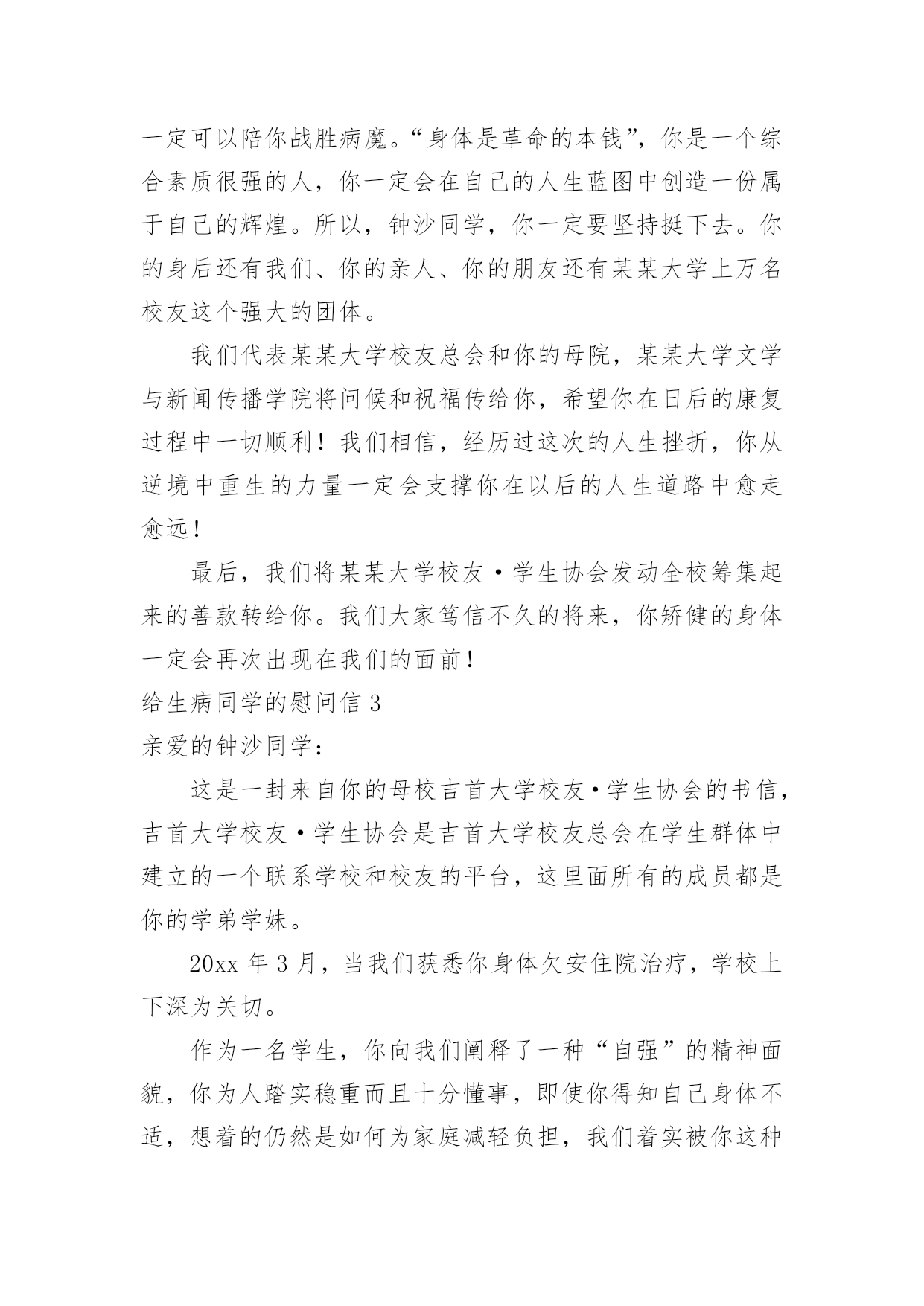 一定可以陪你战胜病魔。“身体是革命的本钱”，你是一个综合素质很强的人，你一定会在自己的人生蓝图中创造一份属于自己的辉煌。所以，钟沙同学，你一定要坚持挺下去。你的身后还有我们、你的亲人、你的朋友还有某某大学上万名校友这个强大的团体。

我们代表某某大学校友总会和你的母院，某某大学文学与新闻传播学院将问候和祝福传给你，希望你在日后的康复过程中一切顺利！我们相信，经历过这次的人生挫折，你从逆境中重生的力量一定会支撑你在以后的人生道路中愈走愈远！

最后，我们将某某大学校友·学生协会发动全校筹集起来的善款转给你。我们大家笃信不久的将来，你矫健的身体一定会再次出现在我们的面前！

给生病同学的慰问信 3

亲爱的钟沙同学：

这是一封来自你的母校吉首大学校友·学生协会的书信，吉首大学校友·学生协会是吉首大学校友总会在学生群体中建立的一个联系学校和校友的平台，这里面所有的成员都是你的学弟学妹。

20xx 年 3 月，当我们获悉你身体欠安住院治疗，学校上下深为关切。

作为一名学生，你向我们阐释了一种“自强”的精神面貌，你为人踏实稳重而且十分懂事，即使你得知自己身体不适，想着的仍然是如何为家庭减轻负担，我们着实被你这种